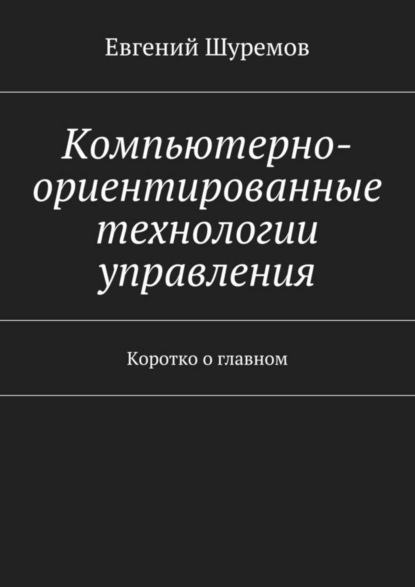 Евгений Шуремов

Компьютерно-ориентированные технологии управления

Коротко о главном